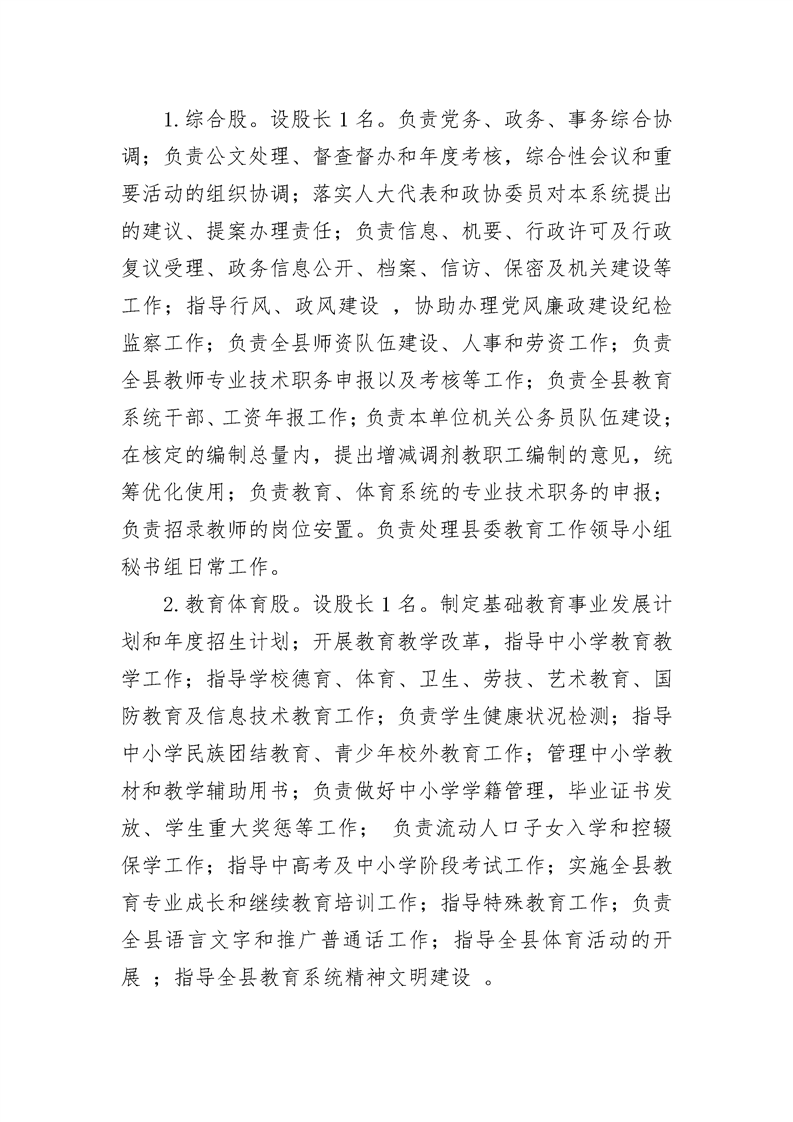 1.综合股。设股长1名。负责党务、政务、事务综合协调；负责公文处理、督查督办和年度考核，综合性会议和重要活动的组织协调；落实人大代表和政协委员对本系统提出的建议、提案办理责任；负责信息、机要、行政许可及行政复议受理、政务信息公开、档案、信访、保密及机关建设等工作；指导行风、政风建设，协助办理党风廉政建设纪检监察工作；负责全县师资队伍建设、人事和劳资工作；负责全县教师专业技术职务申报以及考核等工作；负责全县教育系统干部、工资年报工作；负责本单位机关公务员队伍建设；在核定的编制总量内，提出增减调剂教职工编制的意见，统筹优化使用；负责教育、体育系统的专业技术职务的申报；负责招录教师的岗位安置。负责处理县委教育工作领导小组秘书组日常工作。

2.教育体育股。设股长1名。制定基础教育事业发展计划和年度招生计划；开展教育教学改革，指导中小学教育教学工作；指导学校德育、体育、卫生、劳技、艺术教育、国防教育及信息技术教育工作；负责学生健康状况检测；指导中小学民族团结教育、青少年校外教育工作；管理中小学教材和教学辅助用书；负责做好中小学学籍管理，毕业证书发放、学生重大奖惩等工作；负责流动人口子女入学和控辍保学工作；指导中高考及中小学阶段考试工作；实施全县教育专业成长和继续教育培训工作；指导特殊教育工作；负责全县语言文字和推广普通话工作；指导全县体育活动的开展；指导全县教育系统精神文明建设。